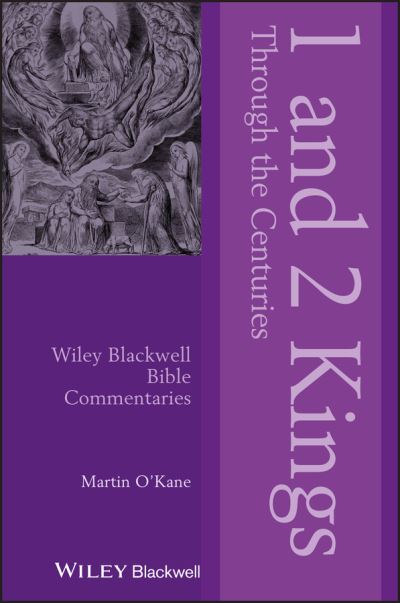 1 and 2 Kings
Through the Centuries

Wiley Blackwell Bible Commentaries

Martin O'Kane

WILEY Blackwell